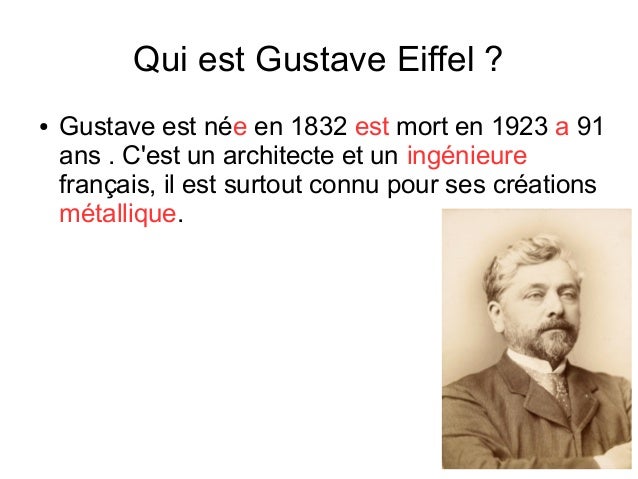 Qui est Gustave Eiffel ?

• Gustave est née en 1832 est mort en 1923 a 91 ans . C'est un architecte et un ingénieure français, il est surtout connu pour ses créations métallique.